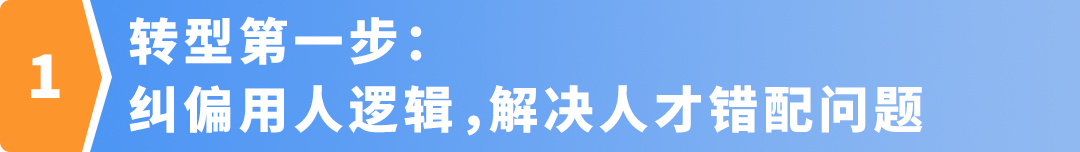 1

转型第一步：
纠偏用人逻辑，解决人才错配问题